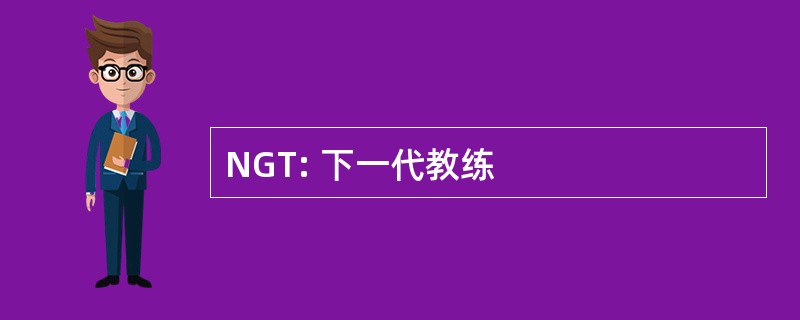 NGT: 下一代教练